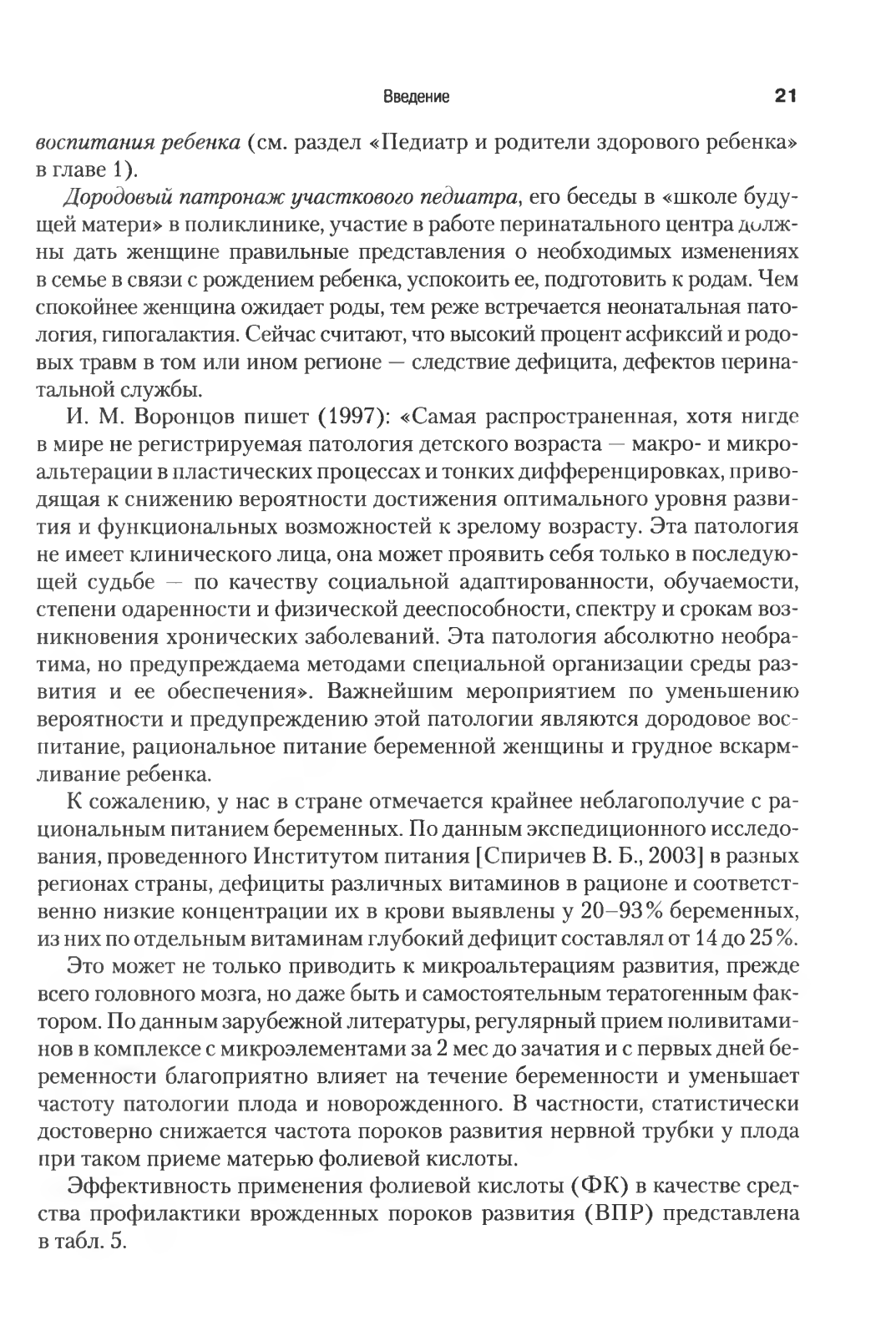 Введение 21

воспитания ребенка (см. раздел «Педиатр и родители здорового ребенка» в главе 1).

Дородовый патронаж участкового педиатра, его беседы в «школе будущей матери» в поликлинике, участие в работе перинатального центра должны дать женщине правильные представления о необходимых изменениях в семье в связи с рождением ребенка, успокоить ее, подготовить к родам. Чем спокойнее женщина ожидает роды, тем реже встречается неонатальная патология, гипогалактия. Сейчас считают, что высокий процент асфиксий и родовых травм в том или ином регионе — следствие дефицита, дефектов перинатальной службы.

И. М. Воронцов пишет (1997): «Самая распространенная, хотя нигде в мире не регистрируемая патология детского возраста — макро- и микроальтерации в пластических процессах и тонких дифференцировках, приводящая к снижению вероятности достижения оптимального уровня развития и функциональных возможностей к зрелому возрасту. Эта патология не имеет клинического лица, она может проявить себя только в последующей судьбе — по качеству социальной адаптированности, обучаемости, степени одаренности и физической дееспособности, спектру и срокам возникновения хронических заболеваний. Эта патология абсолютно необратима, но предупреждаема методами специальной организации среды развития и ее обеспечения». Важнейшим мероприятием по уменьшению вероятности и предупреждению этой патологии являются дородовое воспитание, рациональное питание беременной женщины и грудное вскармливание ребенка.

К сожалению, у нас в стране отмечается крайнее неблагополучие с рациональным питанием беременных. По данным экспедиционного исследования, проведенного Институтом питания [Спиричев В. Б., 2003] в разных регионах страны, дефициты различных витаминов в рационе и соответственно низкие концентрации их в крови выявлены у 20–93% беременных, из них по отдельным витаминам глубокий дефицит составлял от 14 до 25%.

Это может не только приводить к микроальтерациям развития, прежде всего головного мозга, но даже быть и самостоятельным тератогенным фактором. По данным зарубежной литературы, регулярный прием поливитаминов в комплексе с микроэлементами за 2 мес до зачатия и с первых дней беременности благоприятно влияет на течение беременности и уменьшает частоту патологии плода и новорожденного. В частности, статистически достоверно снижается частота пороков развития нервной трубки у плода при таком приеме матерью фолиевой кислоты.

Эффективность применения фолиевой кислоты (ФК) в качестве средства профилактики врожденных пороков развития (ВПР) представлена в табл. 5.